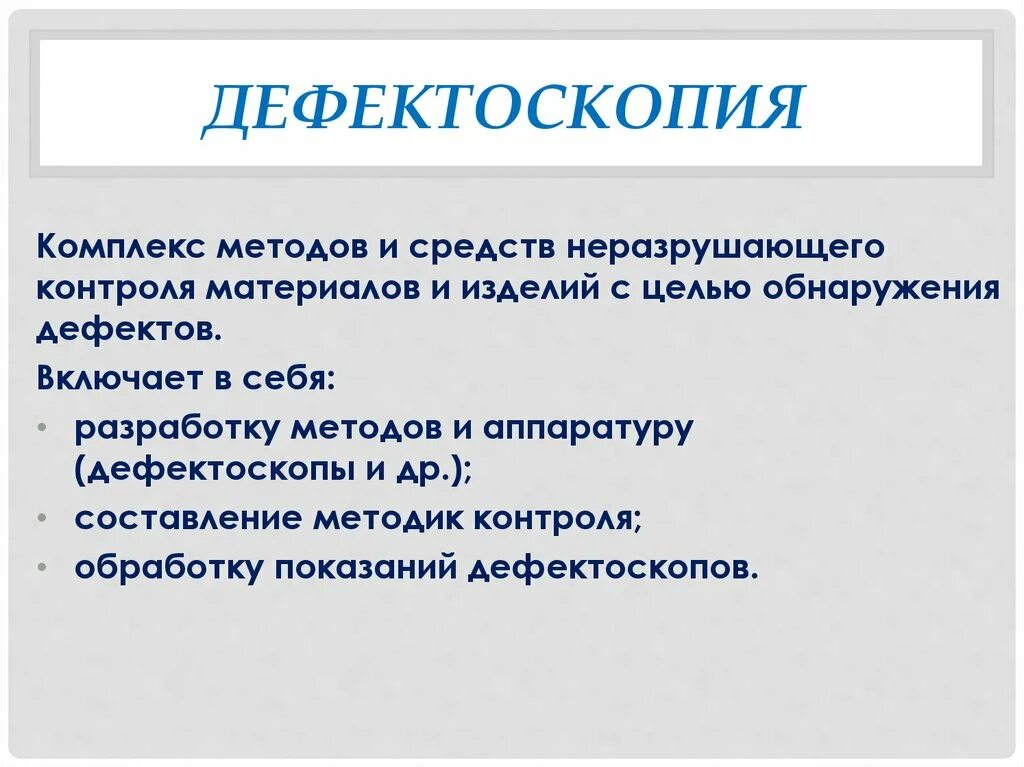 ДЕФЕКТОСКОПИЯ

Комплекс методов и средств неразрушающего контроля материалов и изделий с целью обнаружения дефектов.

Включает в себя:

• разработку методов и аппаратуру (дефектоскопы и др.);
• составление методик контроля;
• обработку показаний дефектоскопов.